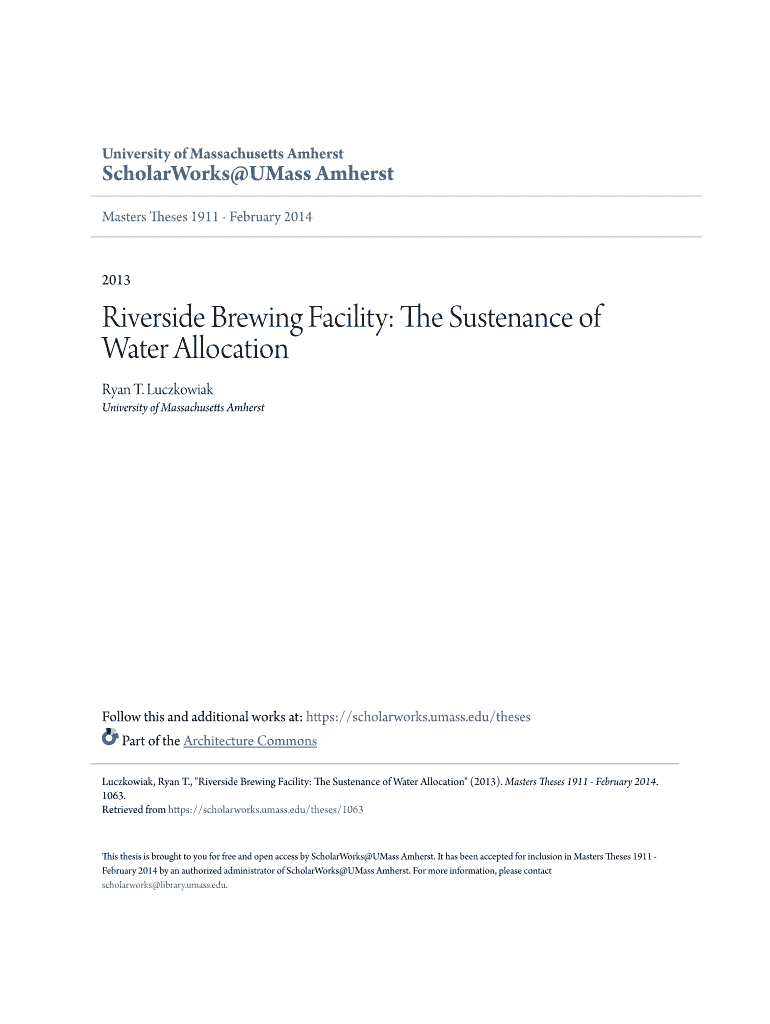 University of Massachusetts Amherst
ScholarWorks@UMass Amherst

Masters Theses 1911 - February 2014

2013

Riverside Brewing Facility: The Sustenance of Water Allocation

Ryan T. Luczkowiak
University of Massachusetts Amherst

Follow this and additional works at: https://scholarworks.umass.edu/theses

Part of the Architecture Commons

Luczkowiak, Ryan T., "Riverside Brewing Facility: The Sustenance of Water Allocation" (2013). Masters Theses 1911 - February 2014. 1063.
Retrieved from https://scholarworks.umass.edu/theses/1063

This thesis is brought to you for free and open access by ScholarWorks@UMass Amherst. It has been accepted for inclusion in Masters Theses 1911 - February 2014 by an authorized administrator of ScholarWorks@UMass Amherst. For more information, please contact scholarworks@library.umass.edu.